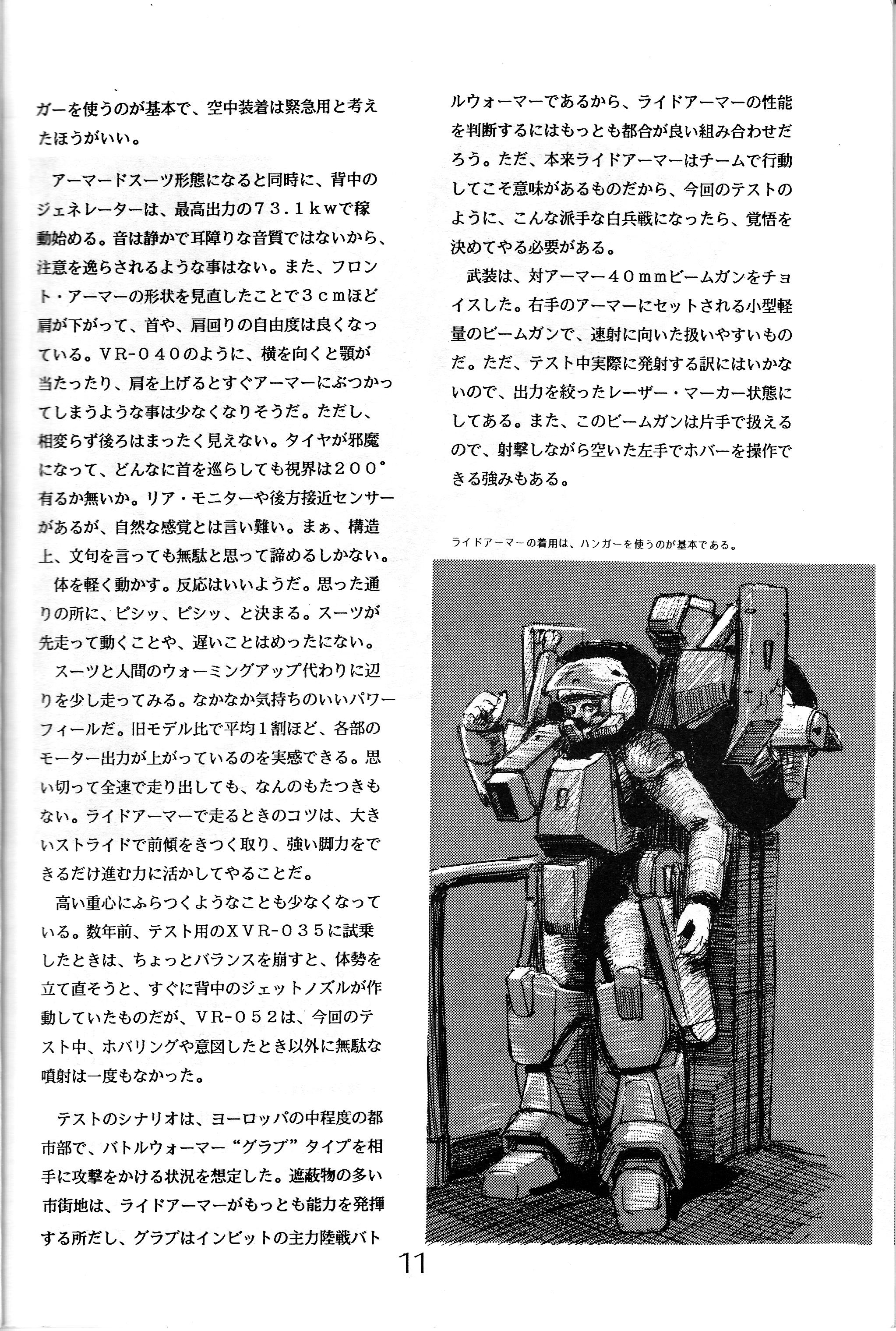 ガーを使うのが基本で、空中装着は緊急用と考えたほうがいい。

アーマードスーツ形態になると同時に、背中のジェネレーターは、最高出力の７３．１ｋｗで稼動始める。音は静かで耳障りな音質ではないから、注意を逸らされるような事はない。また、フロント・アーマーの形状を見直したことで３ｃｍほど肩が下がって、首や、肩回りの自由度は良くなっている。ＶＲ-０４０のように、横を向くと顎が当たったり、肩を上げるとすぐアーマーにぶつかってしまうような事は少なくなりそうだ。ただし、相変らず後ろはまったく見えない。タイヤが邪魔になって、どんなに首を巡らしても視界は２００°有るか無いか。リア・モニターや後方接近センサーがあるが、自然な感覚とは言い難い。まぁ、構造上、文句を言っても無駄と思って諦めるしかない。

体を軽く動かす。反応はいいようだ。思った通りの所に、ピシッ、ピシッ、と決まる。スーツが先走って動くことや、遅いことはめったにない。

スーツと人間のウォーミングアップ代わりに辺りを少し走ってみる。なかなか気持ちのいいパワーフィールだ。旧モデル比で平均１割ほど、各部のモーター出力が上がっているのを実感できる。思い切って全速で走り出しても、なんのもたつきもない。ライドアーマーで走るときのコツは、大きいストライドで前傾をきつく取り、強い脚力をできるだけ進む力に活かしてやることだ。

高い重心にふらつくようなことも少なくなっている。数年前、テスト用のＸＶＲ-０３５に試乗したときは、ちょっとバランスを崩すと、体勢を立て直そうと、すぐに背中のジェットノズルが作動していたものだが、ＶＲ-０５２は、今回のテスト中、ホバリングや意図したとき以外に無駄な噴射は一度もなかった。

テストのシナリオは、ヨーロッパの中程度の都市部で、バトルウォーマー“グラブ”タイプを相手に攻撃をかける状況を想定した。遮蔽物の多い市街地は、ライドアーマーがもっとも能力を発揮する所だし、グラブはインビットの主力陸戦バトルウォーマーであるから、ライドアーマーの性能を判断するにはもっとも都合が良い組み合わせだろう。ただ、本来ライドアーマーはチームで行動してこそ意味があるものだから、今回のテストのように、こんな派手な白兵戦になったら、覚悟を決めてやる必要がある。

武装は、対アーマー４０ｍｍビームガンをチョイスした。右手のアーマーにセットされる小型軽量のビームガンで、速射に向いた扱いやすいものだ。ただ、テスト中実際に発射する訳にはいかないので、出力を絞ったレーザー・マーカー状態にしてある。また、このビームガンは片手で扱えるので、射撃しながら空いた左手でホバーを操作できる強みもある。

ライドアーマーの着用は、ハンガーを使うのが基本である。

11